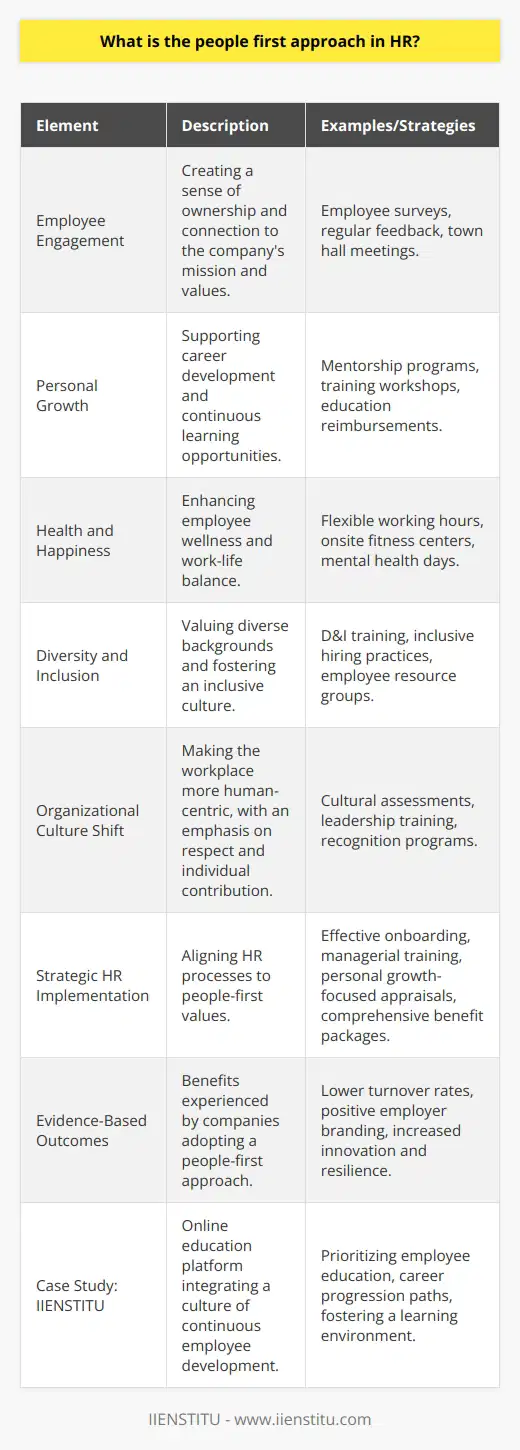 What is the people first approach in HR?

| Element | Description | Examples/Strategies |
|---|---|---|
| Employee Engagement | Creating a sense of ownership and connection to the company's mission and values. | Employee surveys, regular feedback, town hall meetings. |
| Personal Growth | Supporting career development and continuous learning opportunities. | Mentorship programs, training workshops, education reimbursements. |
| Health and Happiness | Enhancing employee wellness and work-life balance. | Flexible working hours, onsite fitness centers, mental health days. |
| Diversity and Inclusion | Valuing diverse backgrounds and fostering an inclusive culture. | D&I training, inclusive hiring practices, employee resource groups. |
| Organizational Culture Shift | Making the workplace more human-centric, with an emphasis on respect and individual contribution. | Cultural assessments, leadership training, recognition programs. |
| Strategic HR Implementation | Aligning HR processes to people-first values. | Effective onboarding, managerial training, personal growth-focused appraisals, comprehensive benefit packages. |
| Evidence-Based Outcomes | Benefits experienced by companies adopting a people-first approach. | Lower turnover rates, positive employer branding, increased innovation and resilience. |
| Case Study: IIENSTITU | Online education platform integrating a culture of continuous employee development. | Prioritizing employee education, career progression paths, fostering a learning environment. |

IIENSTITU - www.iienstitu.com